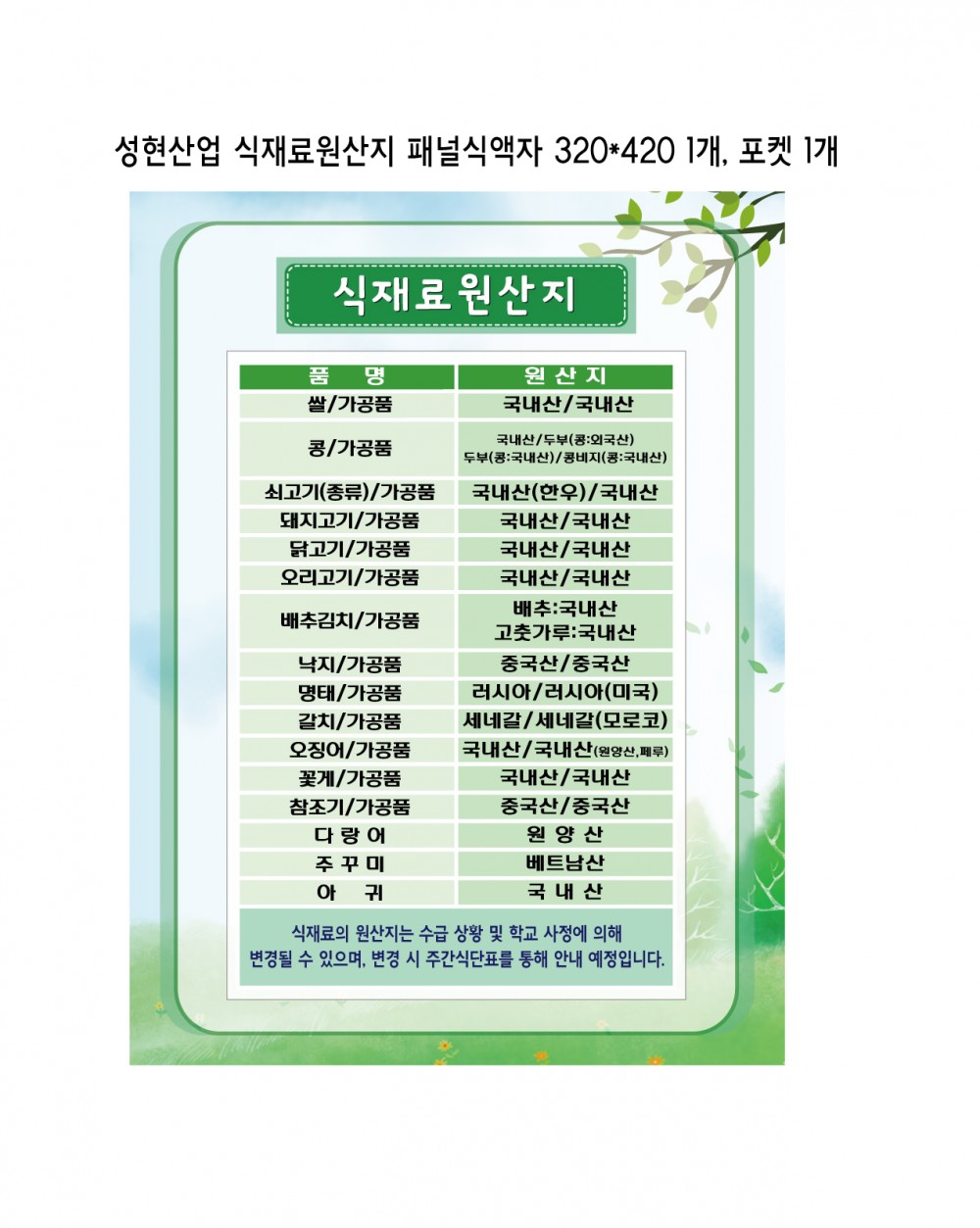 성현산업 식재료원산지 패널식액자 320*420 1개, 포켓 1개

식재료원산지

| 품 명 | 원 산 지 |
|---|---|
| 쌀/가공품 | 국내산/국내산 |
| 콩/가공품 | 국내산/두부(콩:외국산) 두부(콩:국내산)/콩비지(콩:국내산) |
| 쇠고기(종류)/가공품 | 국내산(한우)/국내산 |
| 돼지고기/가공품 | 국내산/국내산 |
| 닭고기/가공품 | 국내산/국내산 |
| 오리고기/가공품 | 국내산/국내산 |
| 배추김치/가공품 | 배추:국내산 고춧가루:국내산 |
| 낙지/가공품 | 중국산/중국산 |
| 명태/가공품 | 러시아/러시아(미국) |
| 갈치/가공품 | 세네갈/세네갈(모로코) |
| 오징어/가공품 | 국내산/국내산(원양산,페루) |
| 꽃게/가공품 | 국내산/국내산 |
| 참조기/가공품 | 중국산/중국산 |
| 다 랑 어 | 원 양 산 |
| 주 꾸 미 | 베트남산 |
| 아 귀 | 국 내 산 |

식재료의 원산지는 수급 상황 및 학교 사정에 의해 변경될 수 있으며, 변경 시 주간식단표를 통해 안내 예정입니다.